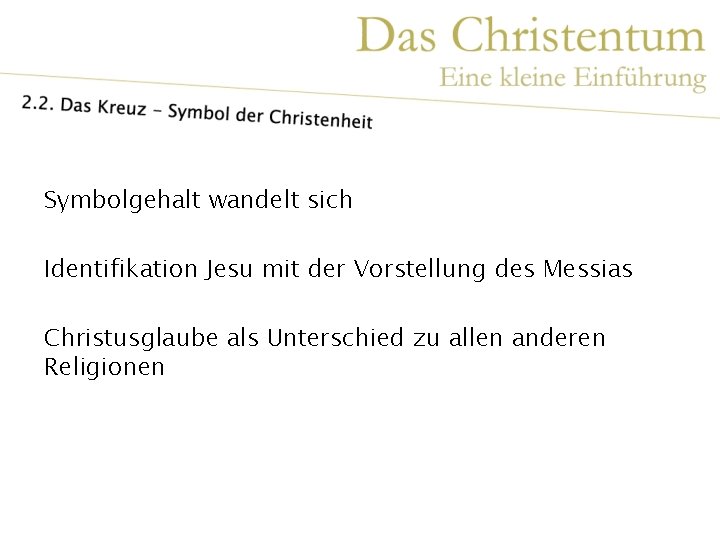 Das Christentum
Eine kleine Einführung

2.2. Das Kreuz – Symbol der Christenheit

Symbolgehalt wandelt sich

Identifikation Jesu mit der Vorstellung des Messias

Christusglaube als Unterschied zu allen anderen Religionen